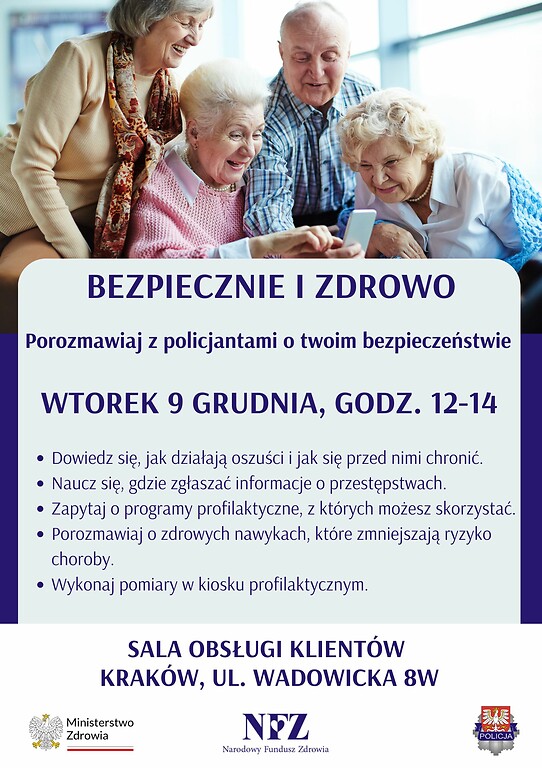 BEZPIECZNIE I ZDROWO

Porozmawiaj z policjantami o twoim bezpieczeństwie

WTOREK 9 GRUDNIA, GODZ. 12-14

• Dowiedz się, jak działają oszuści i jak się przed nimi chronić.
• Naucz się, gdzie zgłaszać informacje o przestępstwach.
• Zapytaj o programy profilaktyczne, z których możesz skorzystać.
• Porozmawiaj o zdrowych nawykach, które zmniejszają ryzyko choroby.
• Wykonaj pomiary w kiosku profilaktycznym.

SALA OBSŁUGI KLIENTÓW
KRAKÓW, UL. WADOWICKA 8W

Ministerstwo
Zdrowia

NFZ
Narodowy Fundusz Zdrowia

POLICJA